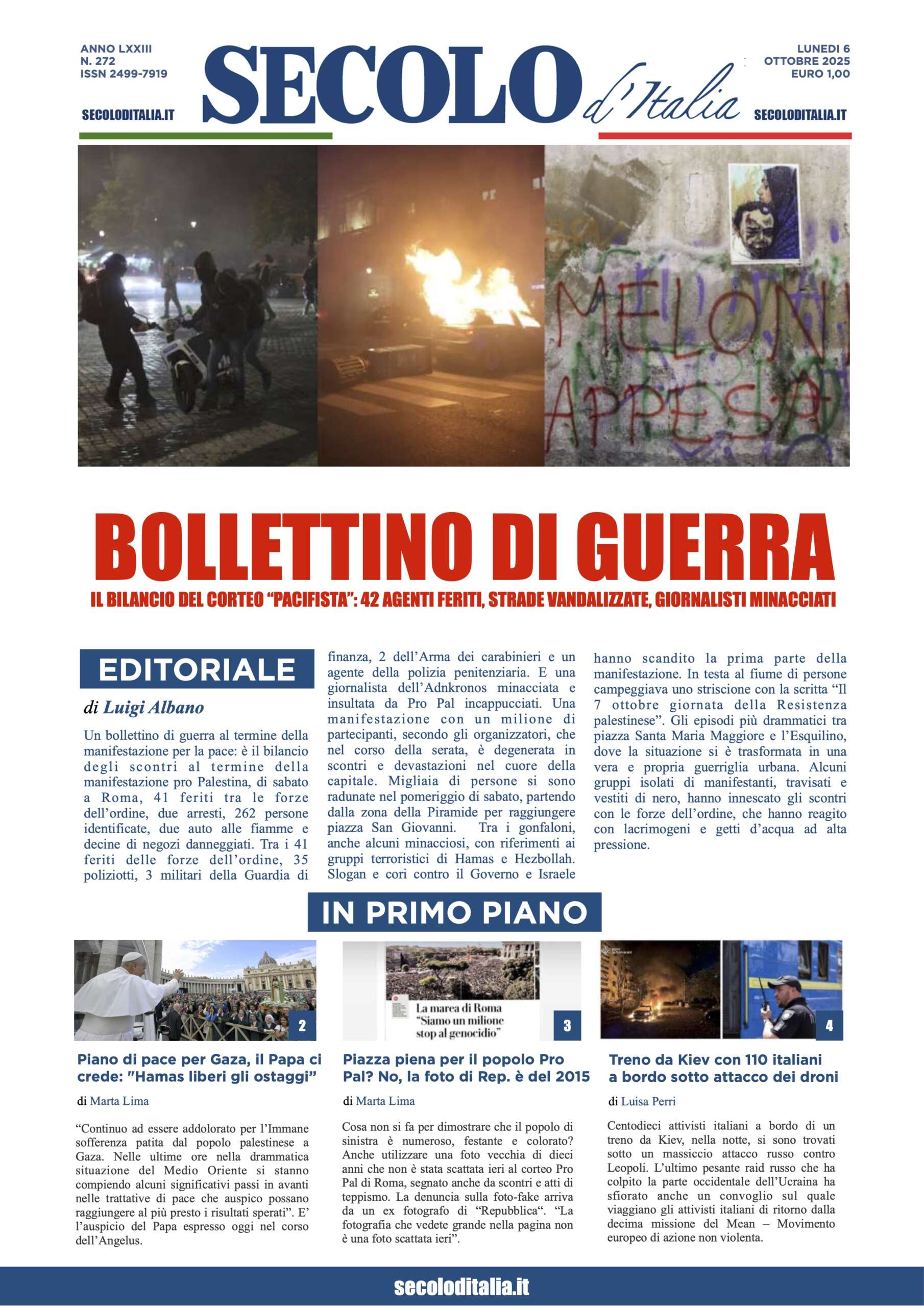 ANNO LXXIII
N. 272
ISSN 2499-7919

SECOLODITALIA.IT

SECOLO d'Italia

LUNEDI 6
OTTOBRE 2025
EURO 1,00

SECOLODITALIA.IT

MELONI APPESA

BOLLETTINO DI GUERRA

IL BILANCIO DEL CORTEO "PACIFISTA": 42 AGENTI FERITI, STRADE VANDALIZZATE, GIORNALISTI MINACCIATI

EDITORIALE

di Luigi Albano

Un bollettino di guerra al termine della manifestazione per la pace: è il bilancio degli scontri al termine della manifestazione pro Palestina, di sabato a Roma, 41 feriti tra le forze dell'ordine, due arresti, 262 persone identificate, due auto alle fiamme e decine di negozi danneggiati. Tra i 41 feriti delle forze dell'ordine, 35 poliziotti, 3 militari della Guardia di finanza, 2 dell'Arma dei carabinieri e un agente della polizia penitenziaria. E una giornalista dell'Adnkronos minacciata e insultata da Pro Pal incappucciati. Una manifestazione con un milione di partecipanti, secondo gli organizzatori, che nel corso della serata, è degenerata in scontri e devastazioni nel cuore della capitale. Migliaia di persone si sono radunate nel pomeriggio di sabato, partendo dalla zona della Piramide per raggiungere piazza San Giovanni. Tra i gonfaloni, anche alcuni minacciosi, con riferimenti ai gruppi terroristici di Hamas e Hezbollah. Slogan e cori contro il Governo e Israele hanno scandito la prima parte della manifestazione. In testa al fiume di persone campeggiava uno striscione con la scritta "Il 7 ottobre giornata della Resistenza palestinese". Gli episodi più drammatici tra piazza Santa Maria Maggiore e l'Esquilino, dove la situazione si è trasformata in una vera e propria guerriglia urbana. Alcuni gruppi isolati di manifestanti, travisati e vestiti di nero, hanno innescato gli scontri con le forze dell'ordine, che hanno reagito con lacrimogeni e getti d'acqua ad alta pressione.

IN PRIMO PIANO

2

Piano di pace per Gaza, il Papa ci crede: "Hamas liberi gli ostaggi"

di Marta Lima

"Continuo ad essere addolorato per l'Immane sofferenza patita dal popolo palestinese a Gaza. Nelle ultime ore nella drammatica situazione del Medio Oriente si stanno compiendo alcuni significativi passi in avanti nelle trattative di pace che auspico possano raggiungere al più presto i risultati sperati". E' l'auspicio del Papa espresso oggi nel corso dell'Angelus.

La marea di Roma
"Siamo un milione
stop al genocidio"

3

Piazza piena per il popolo Pro Pal? No, la foto di Rep. è del 2015

di Marta Lima

Cosa non si fa per dimostrare che il popolo di sinistra è numeroso, festante e colorato? Anche utilizzare una foto vecchia di dieci anni che non è stata scattata ieri al corteo Pro Pal di Roma, segnato anche da scontri e atti di teppismo. La denuncia sulla foto-fake arriva da un ex fotografo di "Repubblica". "La fotografia che vedete grande nella pagina non è una foto scattata ieri".

4

Treno da Kiev con 110 italiani a bordo sotto attacco dei droni

di Luisa Perri

Centodieci attivisti italiani a bordo di un treno da Kiev, nella notte, si sono trovati sotto un massiccio attacco russo contro Leopoli. L'ultimo pesante raid russo che ha colpito la parte occidentale dell'Ucraina ha sfiorato anche un convoglio sul quale viaggiano gli attivisti italiani di ritorno dalla decima missione del Mean – Movimento europeo di azione non violenta.

secoloditalia.it